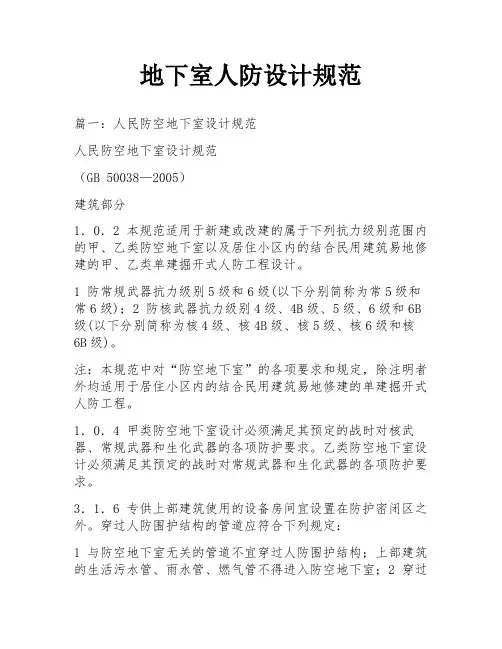 地下室人防设计规范

篇一：人民防空地下室设计规范

人民防空地下室设计规范

（GB 50038—2005）

建筑部分

1．0．2 本规范适用于新建或改建的属于下列抗力级别范围内的甲、乙类防空地下室以及居住小区内的结合民用建筑易地修建的甲、乙类单建掘开式人防工程设计。

1 防常规武器抗力级别5级和6级(以下分别简称为常5级和常6级)；2 防核武器抗力级别4级、4B级、5级、6级和6B级(以下分别简称为核4级、核4B级、核5级、核6级和核6B级)。

注：本规范中对“防空地下室”的各项要求和规定，除注明者外均适用于居住小区内的结合民用建筑易地修建的单建掘开式人防工程。

1．0．4 甲类防空地下室设计必须满足其预定的战时对核武器、常规武器和生化武器的各项防护要求。乙类防空地下室设计必须满足其预定的战时对常规武器和生化武器的各项防护要求。

3．1．6 专供上部建筑使用的设备房间宜设置在防护密闭区之外。穿过人防围护结构的管道应符合下列规定：

1 与防空地下室无关的管道不宜穿过人防围护结构；上部建筑的生活污水管、雨水管、燃气管不得进入防空地下室；2 穿过